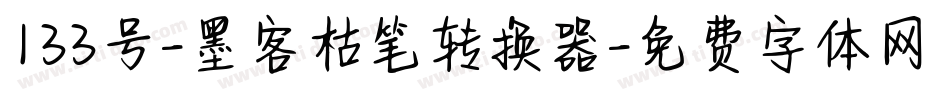 133号-墨客枯笔转换器-免费字体网